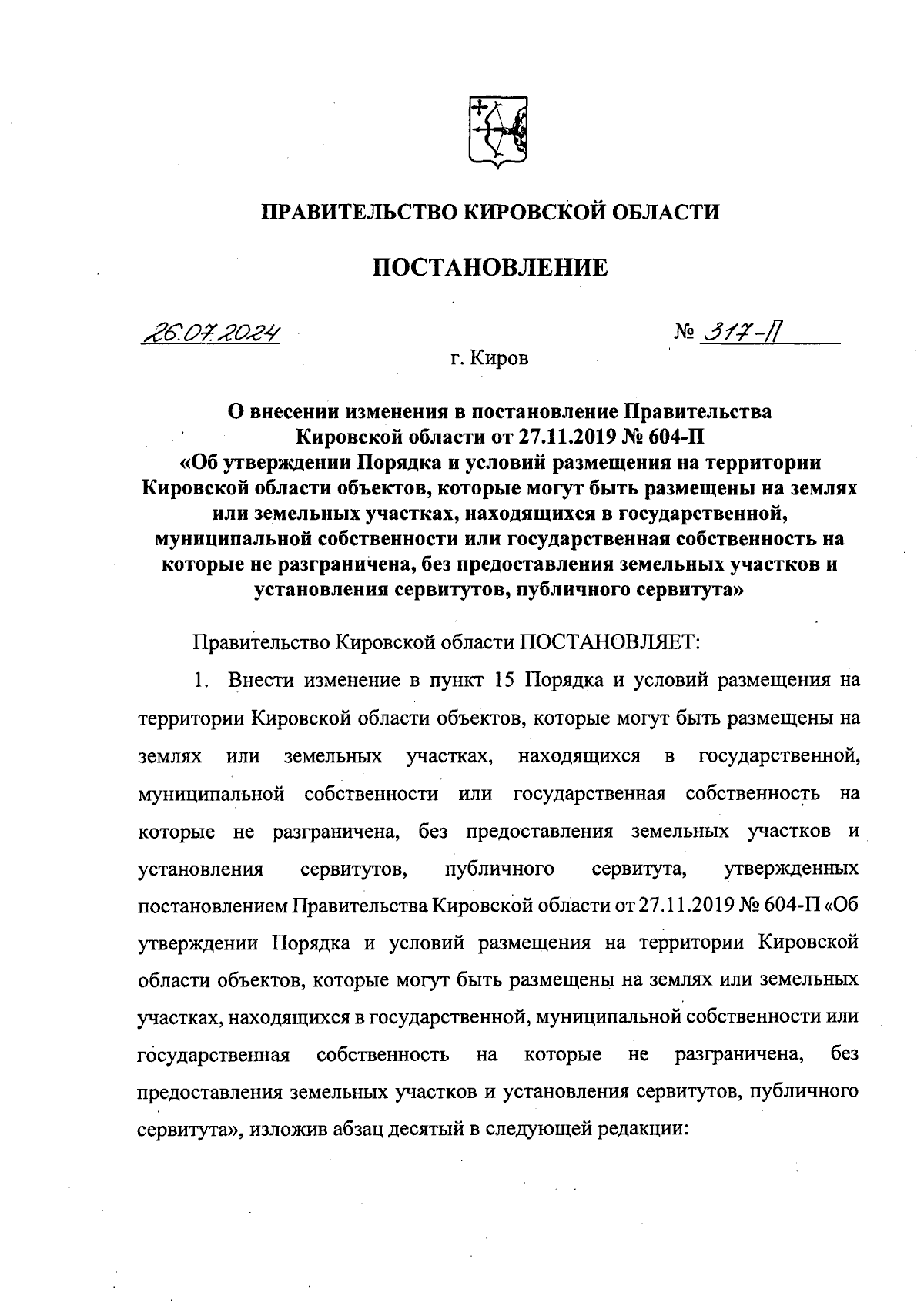 ПРАВИТЕЛЬСТВО КИРОВСКОЙ ОБЛАСТИ

ПОСТАНОВЛЕНИЕ

26.07.2024 № 317-П

г. Киров

О внесении изменения в постановление Правительства Кировской области от 27.11.2019 № 604-П «Об утверждении Порядка и условий размещения на территории Кировской области объектов, которые могут быть размещены на землях или земельных участках, находящихся в государственной, муниципальной собственности или государственная собственность на которые не разграничена, без предоставления земельных участков и установления сервитутов, публичного сервитута»

Правительство Кировской области ПОСТАНОВЛЯЕТ:

1. Внести изменение в пункт 15 Порядка и условий размещения на территории Кировской области объектов, которые могут быть размещены на землях или земельных участках, находящихся в государственной, муниципальной собственности или государственная собственность на которые не разграничена, без предоставления земельных участков и установления сервитутов, публичного сервитута, утвержденных постановлением Правительства Кировской области от 27.11.2019 № 604-П «Об утверждении Порядка и условий размещения на территории Кировской области объектов, которые могут быть размещены на землях или земельных участках, находящихся в государственной, муниципальной собственности или государственная собственность на которые не разграничена, без предоставления земельных участков и установления сервитутов, публичного сервитута», изложив абзац десятый в следующей редакции: